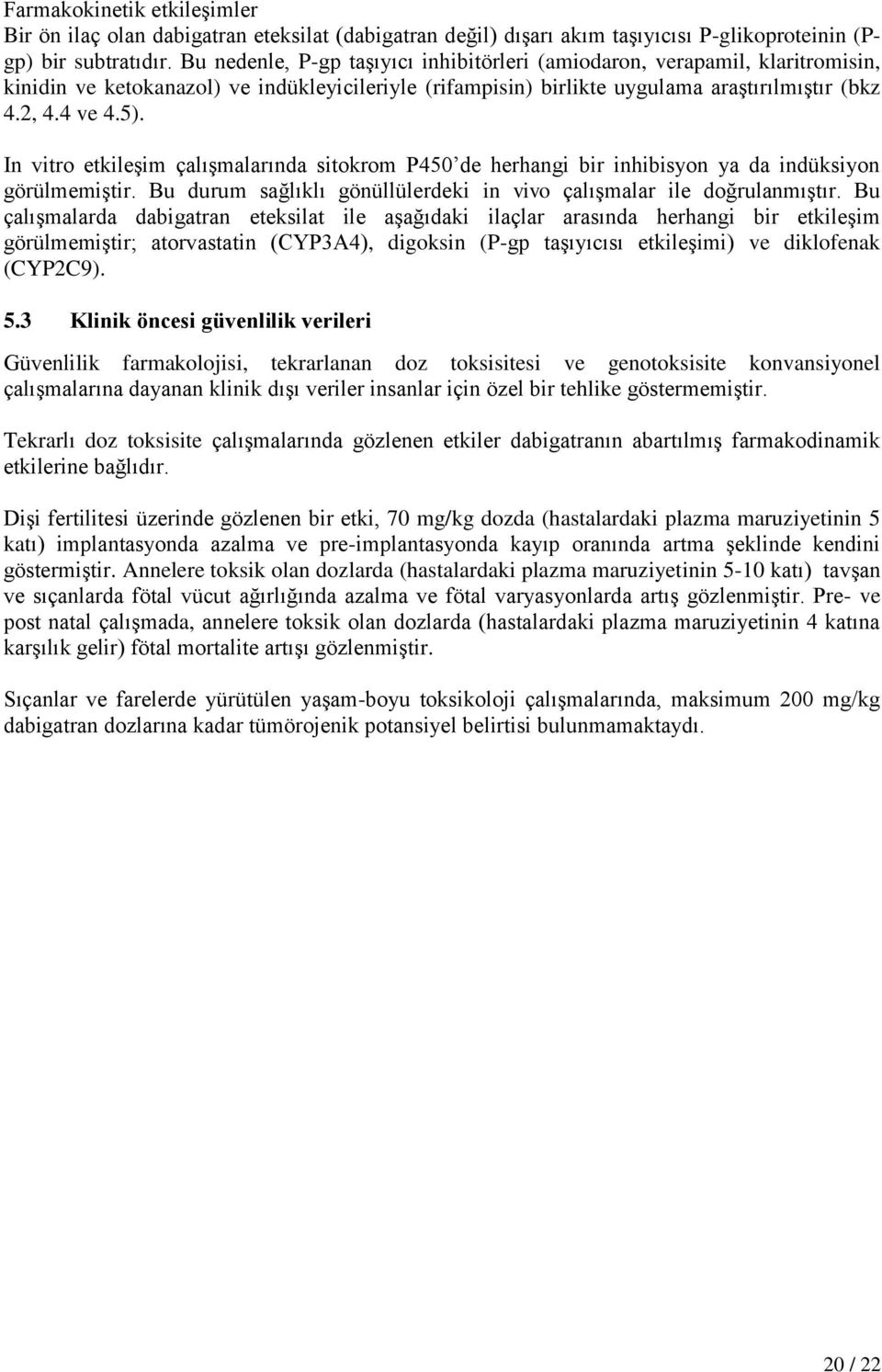 Farmakokinetik etkileşimler
Bir ön ilaç olan dabigatran eteksilat (dabigatran değil) dışarı akım taşıyıcısı P-glikoproteinin (P-gp) bir subtratıdır. Bu nedenle, P-gp taşıyıcı inhibitörleri (amiodaron, verapamil, klaritromisin, kinidin ve ketokanazol) ve indükleyicileriyle (rifampisin) birlikte uygulama araştırılmıştır (bkz 4.2, 4.4 ve 4.5).

In vitro etkileşim çalışmalarında sitokrom P450'de herhangi bir inhibisyon ya da indüksiyon görülmemiştir. Bu durum sağlıklı gönüllülerdeki in vivo çalışmalar ile doğrulanmıştır. Bu çalışmalarda dabigatran eteksilat ile aşağıdaki ilaçlar arasında herhangi bir etkileşim görülmemiştir; atorvastatin (CYP3A4), digoksin (P-gp taşıyıcısı etkileşimi) ve diklofenak (CYP2C9).

5.3 Klinik öncesi güvenlilik verileri

Güvenlilik farmakolojisi, tekrarlanan doz toksisitesi ve genotoksisite konvansiyonel çalışmalarına dayanan klinik dışı veriler insanlar için özel bir tehlike göstermemiştir.

Tekrarlı doz toksisite çalışmalarında gözlenen etkiler dabigatranın abartılmış farmakodinamik etkilerine bağlıdır.

Dişi fertilitesi üzerinde gözlenen bir etki, 70 mg/kg dozda (hastalardaki plazma maruziyetinin 5 katı) implantasyonda azalma ve pre-implantasyonda kayıp oranında artma şeklinde kendini göstermiştir. Annelere toksik olan dozlarda (hastalardaki plazma maruziyetinin 5-10 katı) tavşan ve sıçanlarda fötal vücut ağırlığında azalma ve fötal varyasyonlarda artış gözlenmiştir. Pre- ve post natal çalışmada, annelere toksik olan dozlarda (hastalardaki plazma maruziyetinin 4 katına karşılık gelir) fötal mortalite artışı gözlenmiştir.

Sıçanlar ve farelerde yürütülen yaşam-boyu toksikoloji çalışmalarında, maksimum 200 mg/kg dabigatran dozlarına kadar tümörojenik potansiyel belirtisi bulunmamaktaydı.

20 / 22